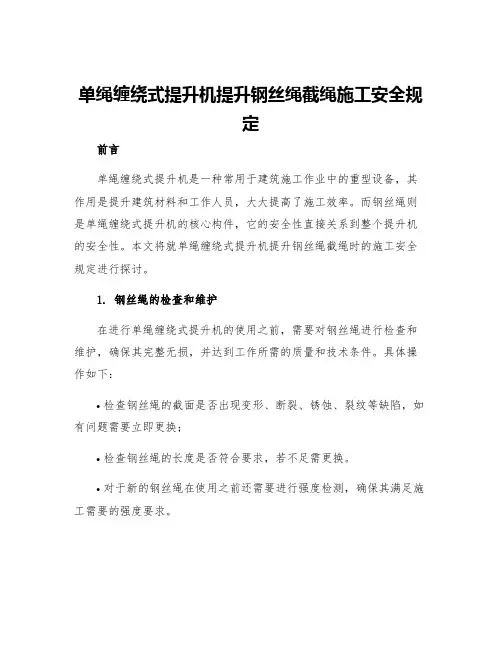 单绳缠绕式提升机提升钢丝绳截绳施工安全规定

前言

单绳缠绕式提升机是一种常用于建筑施工作业中的重型设备，其作用是提升建筑材料和工作人员，大大提高了施工效率。而钢丝绳则是单绳缠绕式提升机的核心构件，它的安全性直接关系到整个提升机的安全性。本文将就单绳缠绕式提升机提升钢丝绳截绳时的施工安全规定进行探讨。

1. 钢丝绳的检查和维护

在进行单绳缠绕式提升机的使用之前，需要对钢丝绳进行检查和维护，确保其完整无损，并达到工作所需的质量和技术条件。具体操作如下：

• 检查钢丝绳的截面是否出现变形、断裂、锈蚀、裂纹等缺陷，如有问题需要立即更换；

• 检查钢丝绳的长度是否符合要求，若不足需更换。

• 对于新的钢丝绳在使用之前还需要进行强度检测，确保其满足施工需要的强度要求。